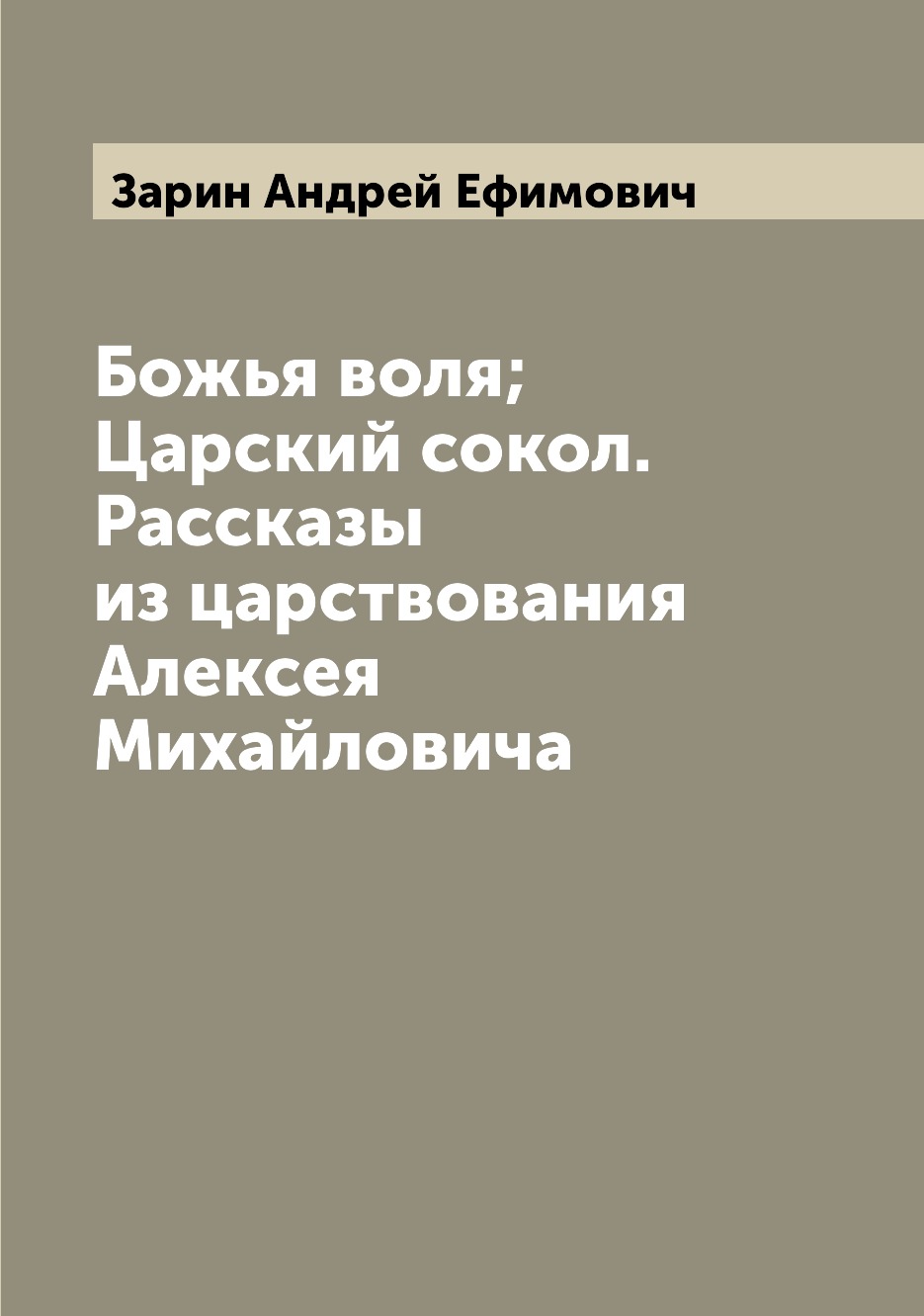 Зарин Андрей Ефимович

Божья воля; Царский сокол. Рассказы из царствования Алексея Михайловича